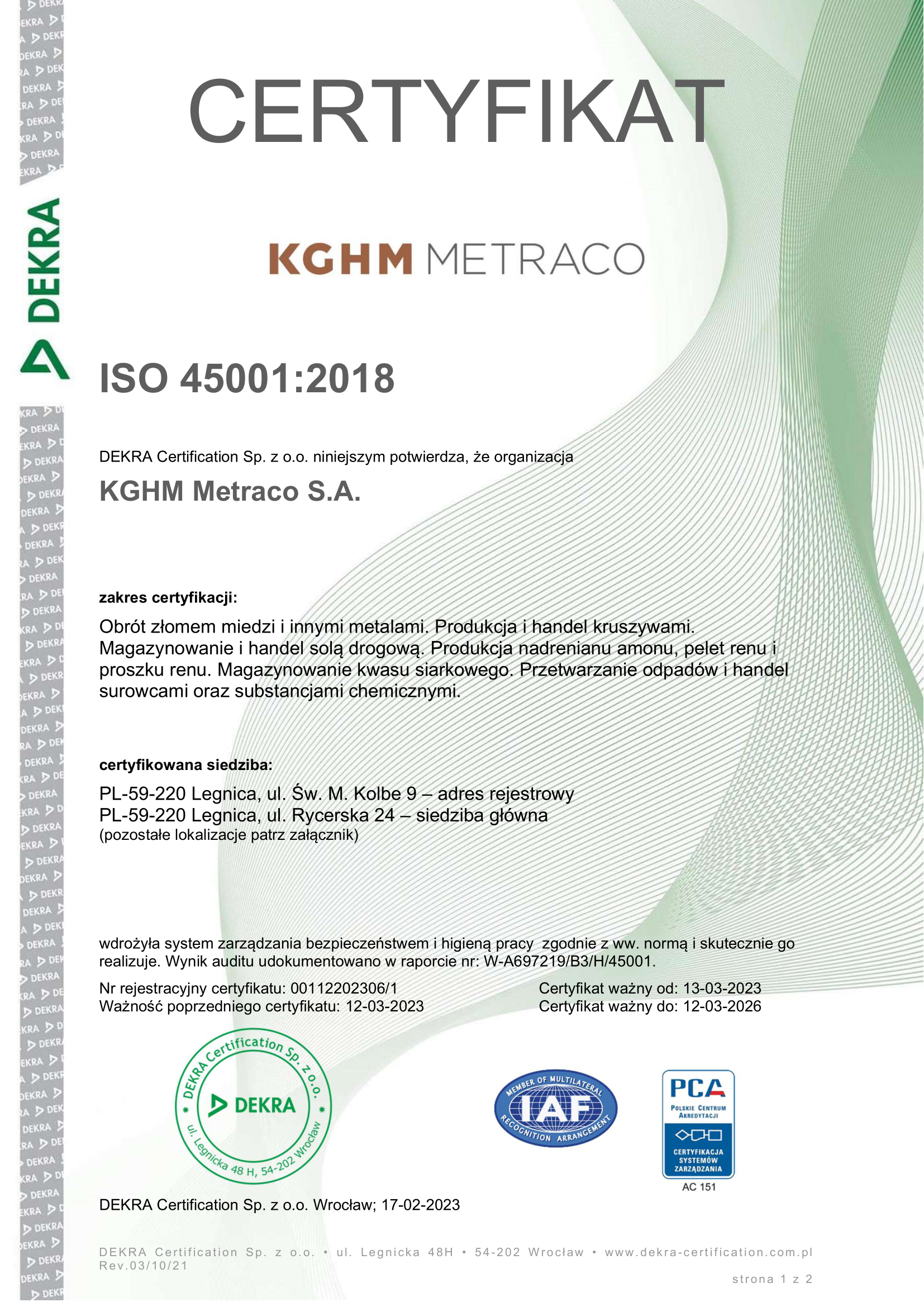 DEKRA

CERTYFIKAT

KGHM METRACO

ISO 45001:2018

DEKRA Certification Sp. z o.o. niniejszym potwierdza, że organizacja

KGHM Metraco S.A.

zakres certyfikacji:

Obrót złomem miedzi i innymi metalami. Produkcja i handel kruszywami. Magazynowanie i handel solą drogową. Produkcja nadrenianu amonu, pelet renu i proszku renu. Magazynowanie kwasu siarkowego. Przetwarzanie odpadów i handel surowcami oraz substancjami chemicznymi.

certyfikowana siedziba:

PL-59-220 Legnica, ul. Św. M. Kolbe 9 – adres rejestrowy
PL-59-220 Legnica, ul. Rycerska 24 – siedziba główna
(pozostałe lokalizacje patrz załącznik)

wdrożyła system zarządzania bezpieczeństwem i higieną pracy zgodnie z ww. normą i skutecznie go realizuje. Wynik auditu udokumentowano w raporcie nr: W-A697219/B3/H/45001.

Nr rejestracyjny certyfikatu: 00112202306/1
Ważność poprzedniego certyfikatu: 12-03-2023

Certyfikat ważny od: 13-03-2023
Certyfikat ważny do: 12-03-2026

DEKRA Certification Sp. z o.o. DEKRA ul. Legnicka 48 H, 54-202 Wrocław

MEMBER OF MULTILATERAL IAF RECOGNITION ARRANGEMENT

PCA POLSKIE CENTRUM AKREDYTACJI CERTYFIKACJA SYSTEMÓW ZARZĄDZANIA AC 151

DEKRA Certification Sp. z o.o. Wrocław; 17-02-2023

DEKRA Certification Sp. z o.o. • ul. Legnicka 48H • 54-202 Wrocław • www.dekra-certification.com.pl
Rev.03/10/21

strona 1 z 2